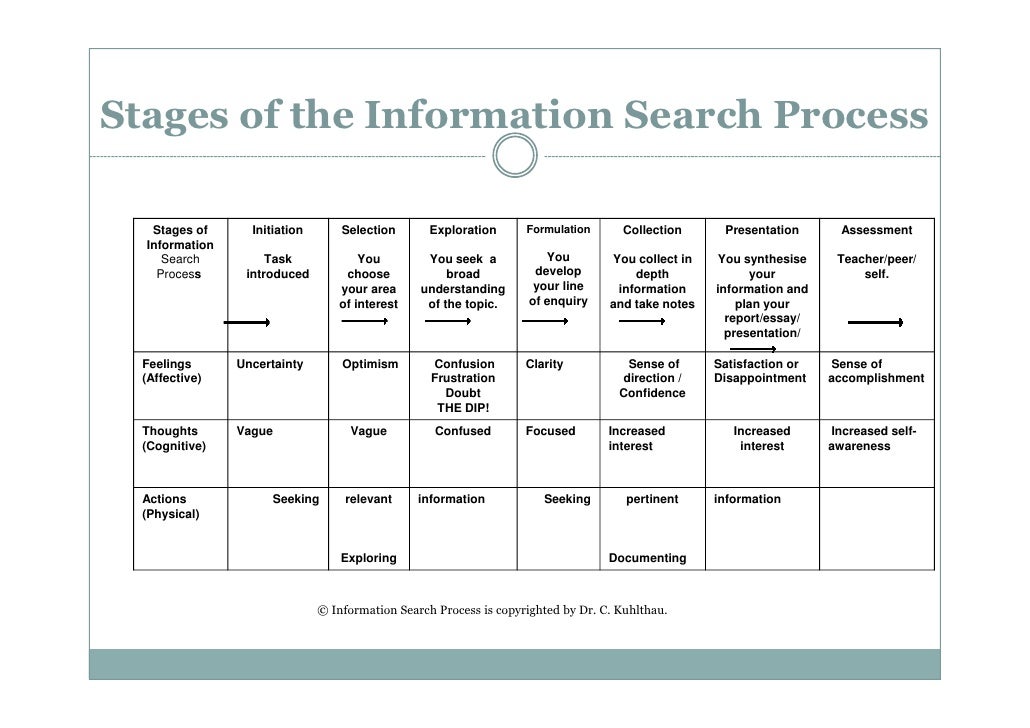 Stages of the Information Search Process

| Stages of Information Search Process | Initiation Task introduced | Selection You choose your area of interest | Exploration You seek a broad understanding of the topic. | Formulation You develop your line of enquiry | Collection You collect in depth information and take notes | Presentation You synthesise your information and plan your report/essay/ presentation/ | Assessment Teacher/peer/ self. |
|---|---|---|---|---|---|---|---|
| Feelings (Affective) | Uncertainty | Optimism | Confusion Frustration Doubt THE DIP! | Clarity | Sense of direction / Confidence | Satisfaction or Disappointment | Sense of accomplishment |
| Thoughts (Cognitive) | Vague | Vague | Confused | Focused | Increased interest | Increased interest | Increased self-awareness |
| Actions (Physical) | Seeking | relevant Exploring | information | Seeking | pertinent Documenting | information | |

© Information Search Process is copyrighted by Dr. C. Kuhlthau.